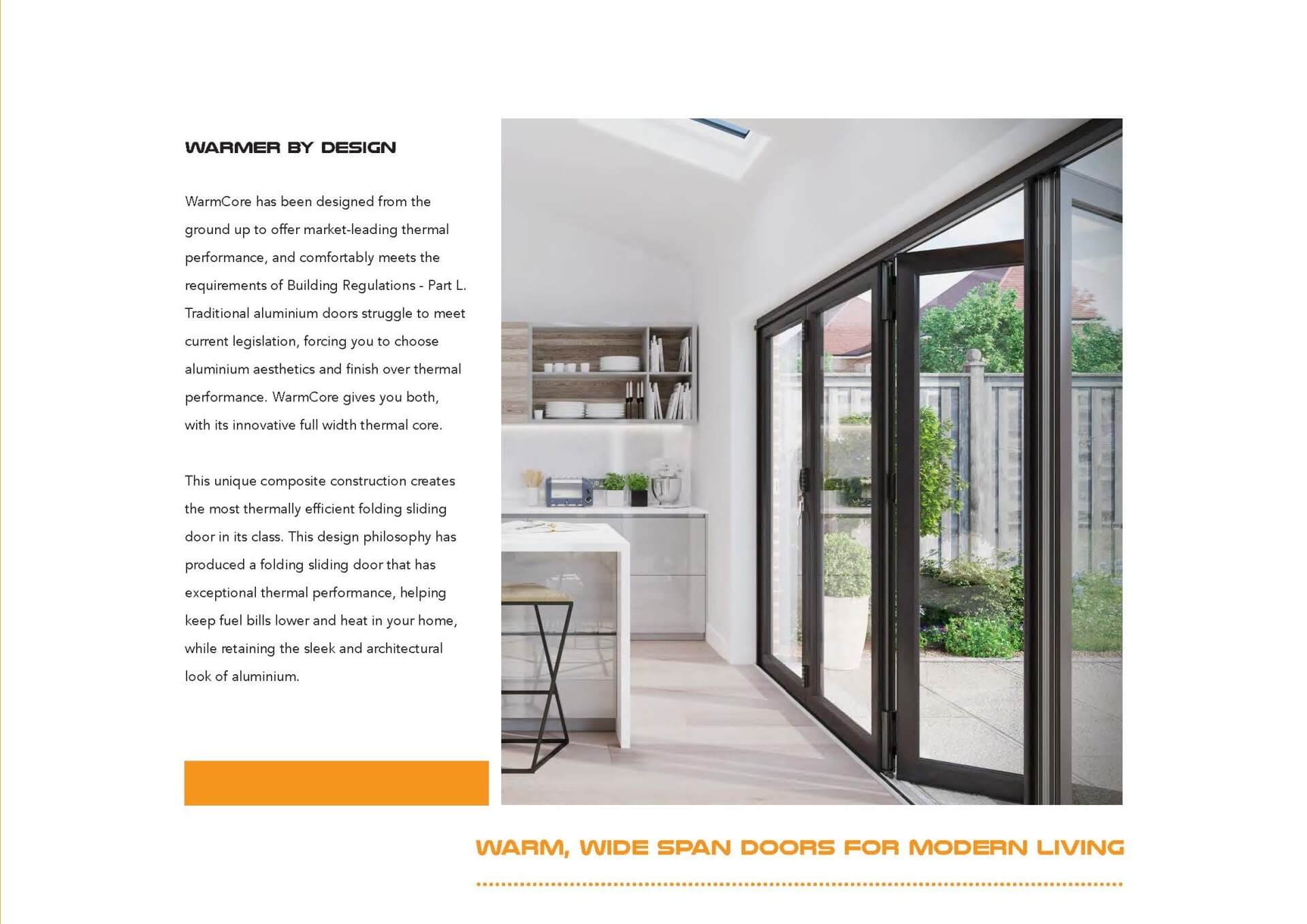 WARMER BY DESIGN

WarmCore has been designed from the ground up to offer market-leading thermal performance, and comfortably meets the requirements of Building Regulations - Part L. Traditional aluminium doors struggle to meet current legislation, forcing you to choose aluminium aesthetics and finish over thermal performance. WarmCore gives you both, with its innovative full width thermal core.

This unique composite construction creates the most thermally efficient folding sliding door in its class. This design philosophy has produced a folding sliding door that has exceptional thermal performance, helping keep fuel bills lower and heat in your home, while retaining the sleek and architectural look of aluminium.

WARM, WIDE SPAN DOORS FOR MODERN LIVING